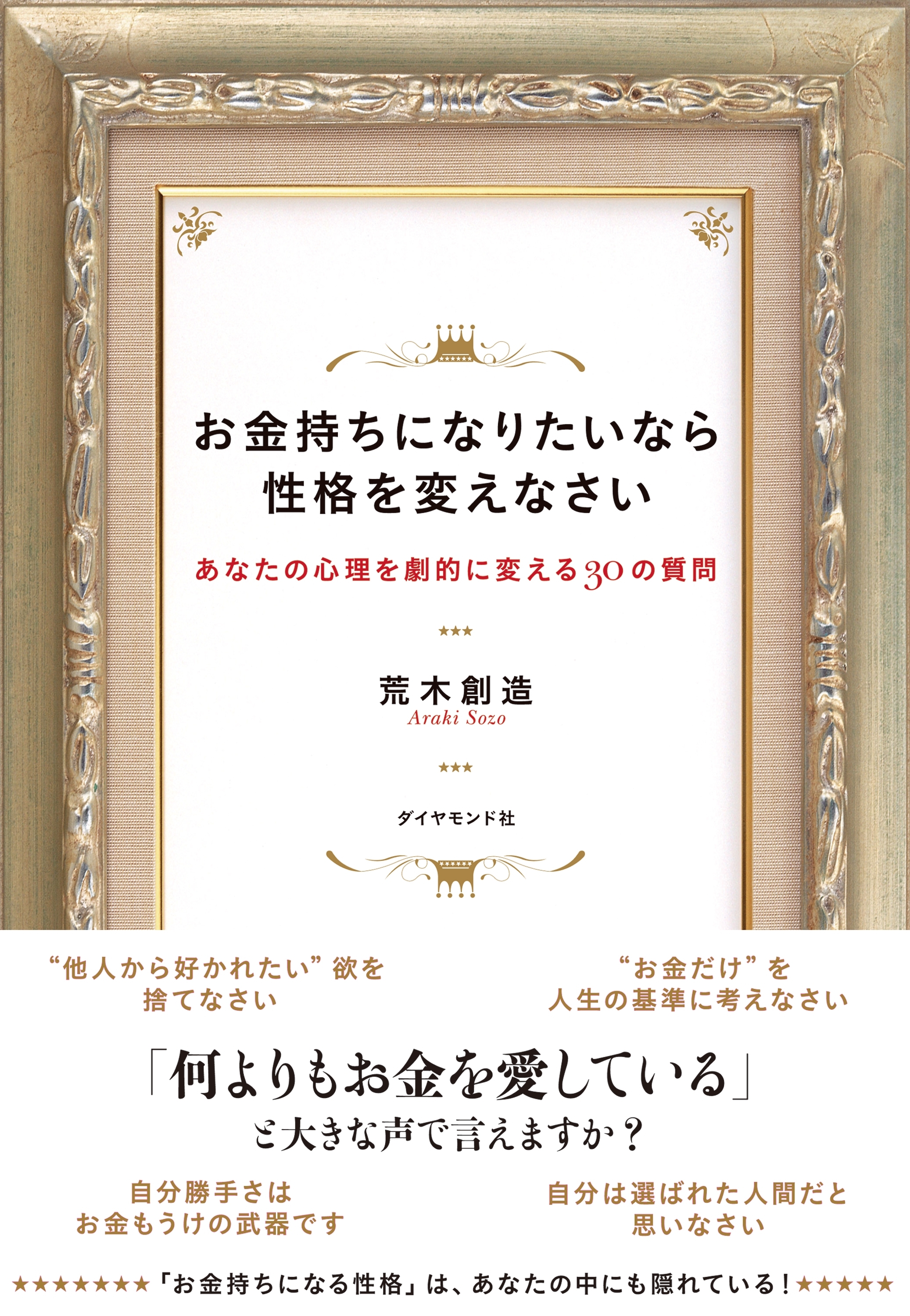 お金持ちになりたいなら
性格を変えなさい

あなたの心理を劇的に変える30の質問

★★★

荒木創造
Araki Sozo

★★★

ダイヤモンド社

“他人から好かれたい”欲を
捨てなさい

“お金だけ”を
人生の基準に考えなさい

「何よりもお金を愛している」
と大きな声で言えますか？

自分勝手さは
お金もうけの武器です

自分は選ばれた人間だと
思いなさい

★★★★★★★「お金持ちになる性格」は、あなたの中にも隠れている！★★★★★